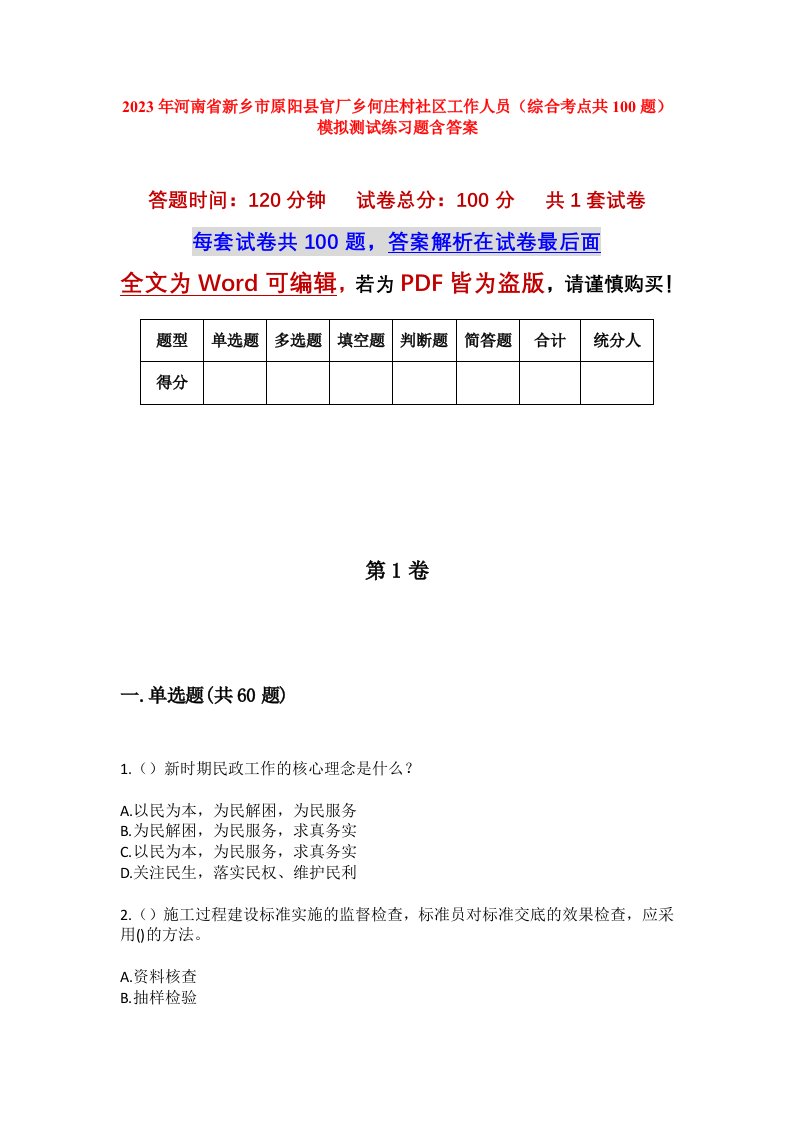 2023年河南省新乡市原阳县官厂乡何庄村社区工作人员（综合考点共100题）模拟测试练习题含答案

答题时间：120分钟　试卷总分：100分　共1套试卷

每套试卷共100题，答案解析在试卷最后面

全文为Word可编辑，若为PDF皆为盗版，请谨慎购买！

| 题型 | 单选题 | 多选题 | 填空题 | 判断题 | 简答题 | 合计 | 统分人 |
|---|---|---|---|---|---|---|---|
| 得分 | | | | | | | |

第1卷

一.单选题(共60题)

1.（）新时期民政工作的核心理念是什么？

A.以民为本，为民解困，为民服务
B.为民解困，为民服务，求真务实
C.以民为本，为民服务，求真务实
D.关注民生，落实民权、维护民利

2.（）施工过程建设标准实施的监督检查，标准员对标准交底的效果检查，应采用()的方法。

A.资料核查
B.抽样检验